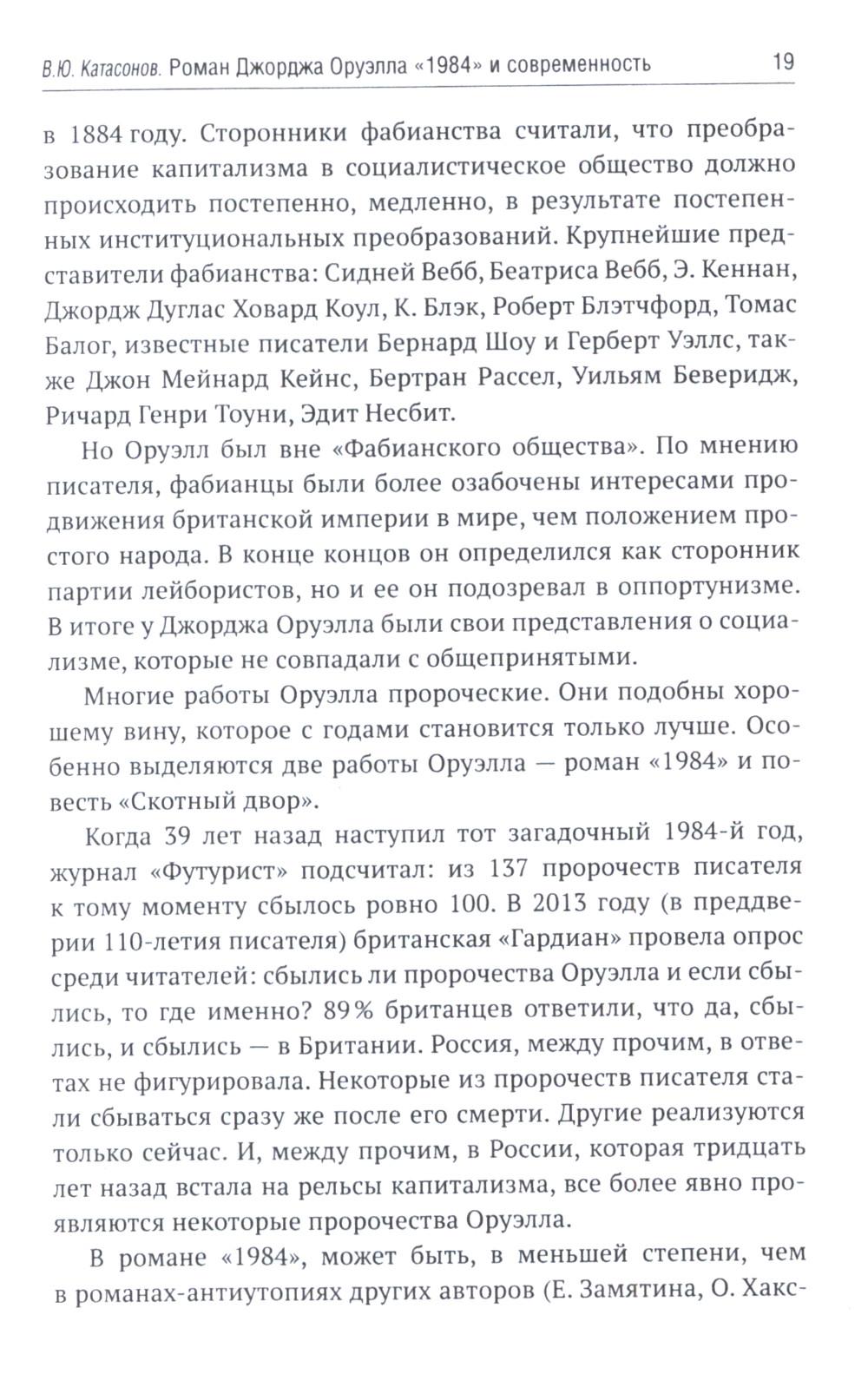 В.Ю. Катасонов. Роман Джорджа Оруэлла «1984» и современность 19

в 1884 году. Сторонники фабианства считали, что преобразование капитализма в социалистическое общество должно происходить постепенно, медленно, в результате постепенных институциональных преобразований. Крупнейшие представители фабианства: Сидней Вебб, Беатриса Вебб, Э. Кеннан, Джордж Дуглас Ховард Коул, К. Блэк, Роберт Блэтчфорд, Томас Балог, известные писатели Бернард Шоу и Герберт Уэллс, также Джон Мейнард Кейнс, Бертран Рассел, Уильям Беверидж, Ричард Генри Тоуни, Эдит Несбит.

Но Оруэлл был вне «Фабианского общества». По мнению писателя, фабианцы были более озабочены интересами продвижения британской империи в мире, чем положением простого народа. В конце концов он определился как сторонник партии лейбористов, но и ее он подозревал в оппортунизме. В итоге у Джорджа Оруэлла были свои представления о социализме, которые не совпадали с общепринятыми.

Многие работы Оруэлла пророческие. Они подобны хорошему вину, которое с годами становится только лучше. Особенно выделяются две работы Оруэлла — роман «1984» и повесть «Скотный двор».

Когда 39 лет назад наступил тот загадочный 1984-й год, журнал «Футурист» подсчитал: из 137 пророчеств писателя к тому моменту сбылось ровно 100. В 2013 году (в преддверии 110-летия писателя) британская «Гардиан» провела опрос среди читателей: сбылись ли пророчества Оруэлла и если сбылись, то где именно? 89% британцев ответили, что да, сбылись, и сбылись — в Британии. Россия, между прочим, в ответах не фигурировала. Некоторые из пророчеств писателя стали сбываться сразу же после его смерти. Другие реализуются только сейчас. И, между прочим, в России, которая тридцать лет назад встала на рельсы капитализма, все более явно проявляются некоторые пророчества Оруэлла.

В романе «1984», может быть, в меньшей степени, чем в романах-антиутопиях других авторов (Е. Замятина, О. Хакс-